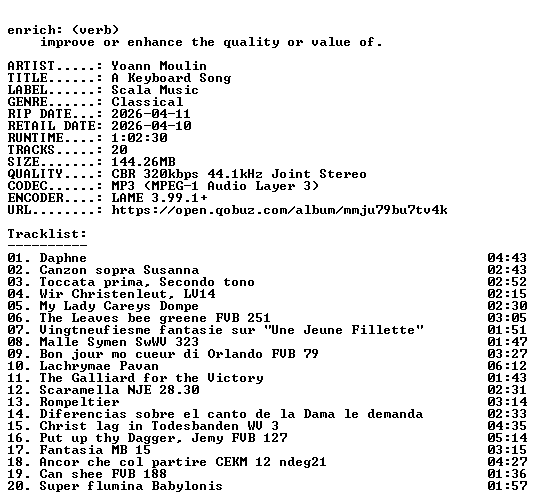 enrich: (verb)
improve or enhance the quality or value of.

ARTIST.....: Yoann Moulin
TITLE......: A Keyboard Song
LABEL......: Scala Music
GENRE......: Classical
RIP DATE...: 2026-04-11
RETAIL DATE: 2026-04-10
RUNTIME....: 1:02:30
TRACKS.....: 20
SIZE.......: 144.26MB
QUALITY....: CBR 320kbps 44.1kHz Joint Stereo
CODEC......: MP3 (MPEG-1 Audio Layer 3)
ENCODER....: LAME 3.99.1+
URL........: https://open.qobuz.com/album/mmju79bu7tv4k

Tracklist:
----------

| | |
|---|---|
| 01. Daphne | 04:43 |
| 02. Canzon sopra Susanna | 02:43 |
| 03. Toccata prima, Secondo tono | 02:52 |
| 04. Wir Christenleut, LV14 | 02:15 |
| 05. My Lady Careys Dompe | 02:30 |
| 06. The Leaves bee greene FVB 251 | 03:05 |
| 07. Vingtneufiesme fantasie sur "Une Jeune Fillette" | 01:51 |
| 08. Malle Symen SwWV 323 | 01:47 |
| 09. Bon jour mo cueur di Orlando FVB 79 | 03:27 |
| 10. Lachrymae Pavan | 06:12 |
| 11. The Galliard for the Victory | 01:43 |
| 12. Scaramella NJE 28.30 | 02:31 |
| 13. Rompeltier | 03:14 |
| 14. Diferencias sobre el canto de la Dama le demanda | 02:33 |
| 15. Christ lag in Todesbanden WV 3 | 04:35 |
| 16. Put up thy Dagger, Jemy FVB 127 | 05:14 |
| 17. Fantasia MB 15 | 03:15 |
| 18. Ancor che col partire CEKM 12 ndeg21 | 04:27 |
| 19. Can shee FVB 188 | 01:36 |
| 20. Super flumina Babylonis | 01:57 |